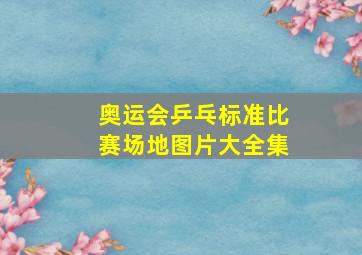 奥运会乒乓标准比赛场地图片大全集